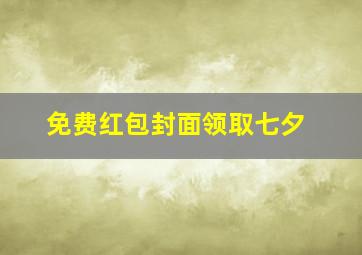 免费红包封面领取七夕